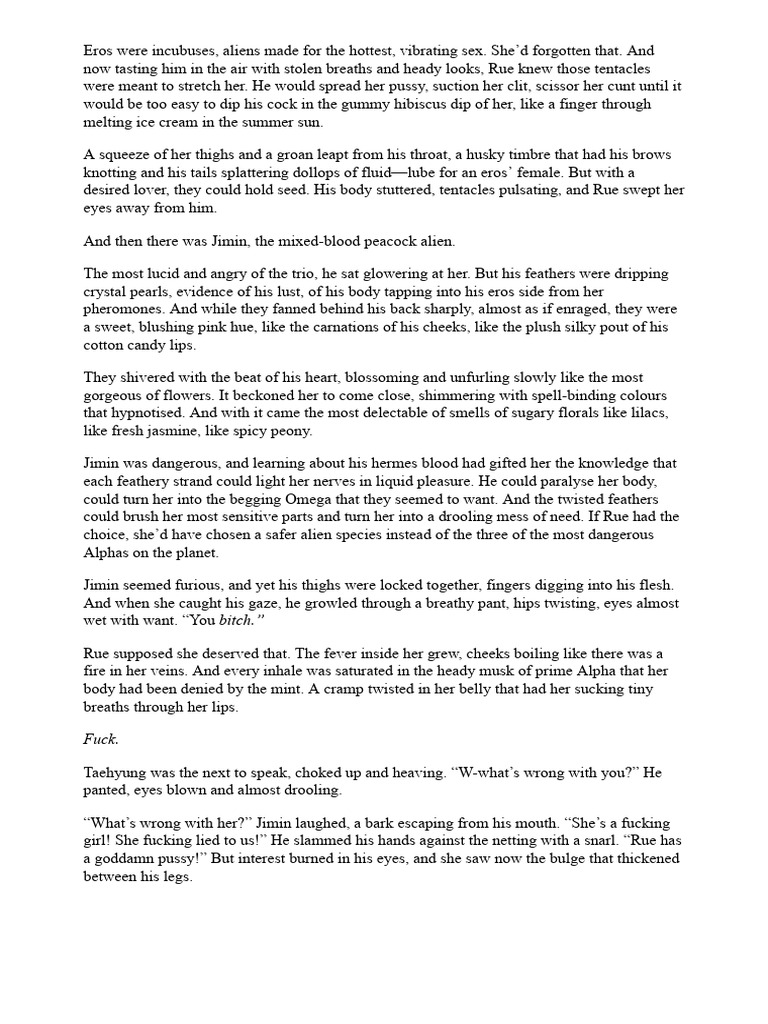 Eros were incubuses, aliens made for the hottest, vibrating sex. She'd forgotten that. And now tasting him in the air with stolen breaths and heady looks, Rue knew those tentacles were meant to stretch her. He would spread her pussy, suction her clit, scissor her cunt until it would be too easy to dip his cock in the gummy hibiscus dip of her, like a finger through melting ice cream in the summer sun.

A squeeze of her thighs and a groan leapt from his throat, a husky timbre that had his brows knotting and his tails splattering dollops of fluid—lube for an eros' female. But with a desired lover, they could hold seed. His body stuttered, tentacles pulsating, and Rue swept her eyes away from him.

And then there was Jimin, the mixed-blood peacock alien.

The most lucid and angry of the trio, he sat glowering at her. But his feathers were dripping crystal pearls, evidence of his lust, of his body tapping into his eros side from her pheromones. And while they fanned behind his back sharply, almost as if enraged, they were a sweet, blushing pink hue, like the carnations of his cheeks, like the plush silky pout of his cotton candy lips.

They shivered with the beat of his heart, blossoming and unfurling slowly like the most gorgeous of flowers. It beckoned her to come close, shimmering with spell-binding colours that hypnotised. And with it came the most delectable of smells of sugary florals like lilacs, like fresh jasmine, like spicy peony.

Jimin was dangerous, and learning about his hermes blood had gifted her the knowledge that each feathery strand could light her nerves in liquid pleasure. He could paralyse her body, could turn her into the begging Omega that they seemed to want. And the twisted feathers could brush her most sensitive parts and turn her into a drooling mess of need. If Rue had the choice, she'd have chosen a safer alien species instead of the three of the most dangerous Alphas on the planet.

Jimin seemed furious, and yet his thighs were locked together, fingers digging into his flesh. And when she caught his gaze, he growled through a breathy pant, hips twisting, eyes almost wet with want. "You bitch."

Rue supposed she deserved that. The fever inside her grew, cheeks boiling like there was a fire in her veins. And every inhale was saturated in the heady musk of prime Alpha that her body had been denied by the mint. A cramp twisted in her belly that had her sucking tiny breaths through her lips.

Fuck.

Taehyung was the next to speak, choked up and heaving. "W-what's wrong with you?" He panted, eyes blown and almost drooling.

"What's wrong with her?" Jimin laughed, a bark escaping from his mouth. "She's a fucking girl! She fucking lied to us!" He slammed his hands against the netting with a snarl. "Rue has a goddamn pussy!" But interest burned in his eyes, and she saw now the bulge that thickened between his legs.